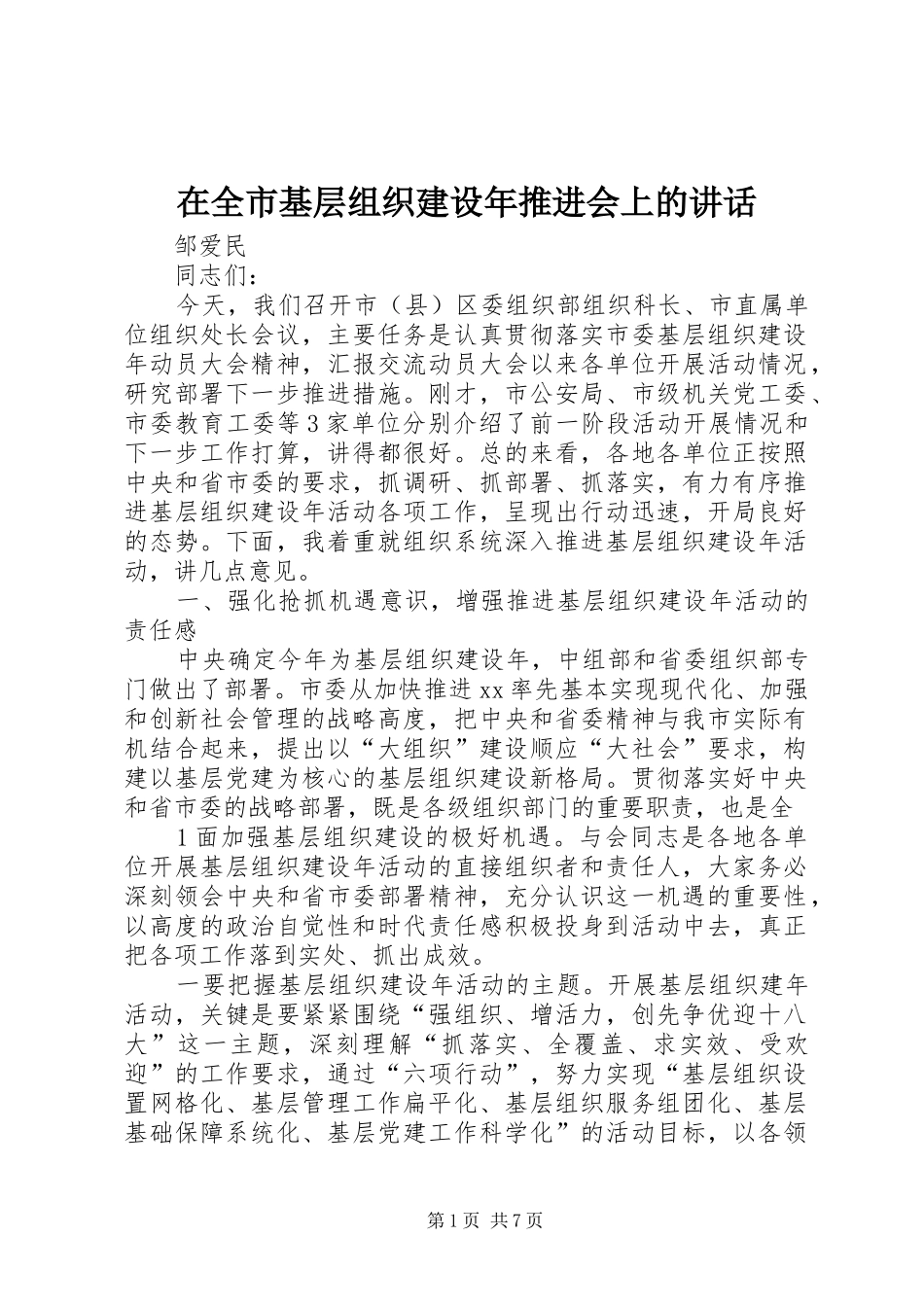 在全市基层组织建设年推进会上的讲话

邹爱民

同志们：

今天，我们召开市（县）区委组织部组织科长、市直属单位组织处长会议，主要任务是认真贯彻落实市委基层组织建设年动员大会精神，汇报交流动员大会以来各单位开展活动情况，研究部署下一步推进措施。刚才，市公安局、市级机关党工委、市委教育工委等3家单位分别介绍了前一阶段活动开展情况和下一步工作打算，讲得都很好。总的来看，各地各单位正按照中央和省市委的要求，抓调研、抓部署、抓落实，有力有序推进基层组织建设年活动各项工作，呈现出行动迅速，开局良好的态势。下面，我着重就组织系统深入推进基层组织建设年活动，讲几点意见。

一、强化抢抓机遇意识，增强推进基层组织建设年活动的责任感

中央确定今年为基层组织建设年，中组部和省委组织部专门做出了部署。市委从加快推进xx率先基本实现现代化、加强和创新社会管理的战略高度，把中央和省委精神与我市实际有机结合起来，提出以“大组织”建设顺应“大社会”要求，构建以基层党建为核心的基层组织建设新格局。贯彻落实好中央和省市委的战略部署，既是各级组织部门的重要职责，也是全

1面加强基层组织建设的极好机遇。与会同志是各地各单位开展基层组织建设年活动的直接组织者和责任人，大家务必深刻领会中央和省市委部署精神，充分认识这一机遇的重要性，以高度的政治自觉性和时代责任感积极投身到活动中去，真正把各项工作落到实处、抓出成效。

一要把握基层组织建设年活动的主题。开展基层组织建年活动，关键是要紧紧围绕“强组织、增活力，创先争优迎十八大”这一主题，深刻理解“抓落实、全覆盖、求实效、受欢迎”的工作要求，通过“六项行动”，努力实现“基层组织设置网格化、基层管理工作扁平化、基层组织服务组团化、基层基础保障系统化、基层党建工作科学化”的活动目标，以各领

第1页 共7页